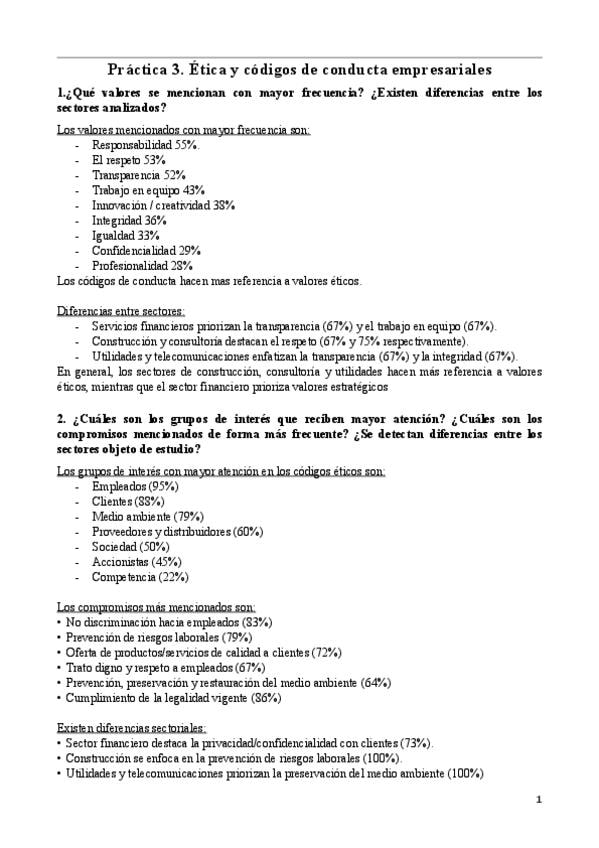 Práctica 3. Ética y códigos de conducta empresariales

1.¿Qué valores se mencionan con mayor frecuencia? ¿Existen diferencias entre los sectores analizados?

Los valores mencionados con mayor frecuencia son:
- Responsabilidad 55%.
- El respeto 53%
- Transparencia 52%
- Trabajo en equipo 43%
- Innovación / creatividad 38%
- Integridad 36%
- Igualdad 33%
- Confidencialidad 29%
- Profesionalidad 28%

Los códigos de conducta hacen mas referencia a valores éticos.

Diferencias entre sectores:
- Servicios financieros priorizan la transparencia (67%) y el trabajo en equipo (67%).
- Construcción y consultoría destacan el respeto (67% y 75% respectivamente).
- Utilidades y telecomunicaciones enfatizan la transparencia (67%) y la integridad (67%).

En general, los sectores de construcción, consultoría y utilidades hacen más referencia a valores éticos, mientras que el sector financiero prioriza valores estratégicos

2. ¿Cuáles son los grupos de interés que reciben mayor atención? ¿Cuáles son los compromisos mencionados de forma más frecuente? ¿Se detectan diferencias entre los sectores objeto de estudio?

Los grupos de interés con mayor atención en los códigos éticos son:
- Empleados (95%)
- Clientes (88%)
- Medio ambiente (79%)
- Proveedores y distribuidores (60%)
- Sociedad (50%)
- Accionistas (45%)
- Competencia (22%)

Los compromisos más mencionados son:
• No discriminación hacia empleados (83%)
• Prevención de riesgos laborales (79%)
• Oferta de productos/servicios de calidad a clientes (72%)
• Trato digno y respeto a empleados (67%)
• Prevención, preservación y restauración del medio ambiente (64%)
• Cumplimiento de la legalidad vigente (86%)

Existen diferencias sectoriales:
• Sector financiero destaca la privacidad/confidencialidad con clientes (73%).
• Construcción se enfoca en la prevención de riesgos laborales (100%).
• Utilidades y telecomunicaciones priorizan la preservación del medio ambiente (100%)

1